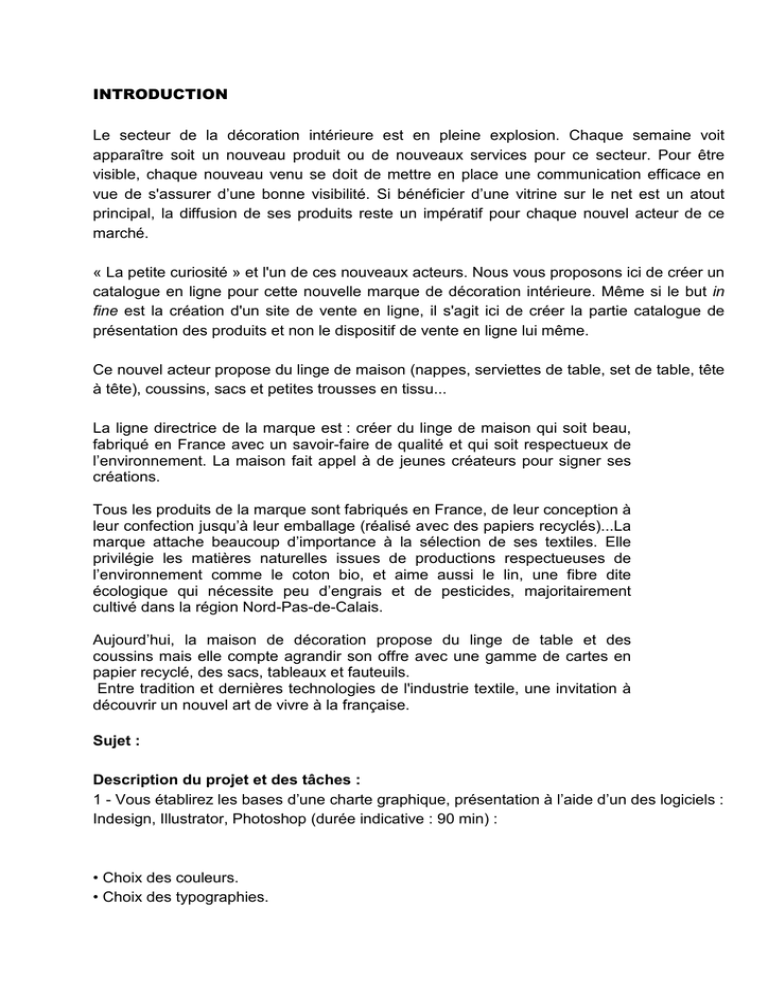 INTRODUCTION

Le secteur de la décoration intérieure est en pleine explosion. Chaque semaine voit apparaître soit un nouveau produit ou de nouveaux services pour ce secteur. Pour être visible, chaque nouveau venu se doit de mettre en place une communication efficace en vue de s'assurer d'une bonne visibilité. Si bénéficier d'une vitrine sur le net est un atout principal, la diffusion de ses produits reste un impératif pour chaque nouvel acteur de ce marché.

« La petite curiosité » et l'un de ces nouveaux acteurs. Nous vous proposons ici de créer un catalogue en ligne pour cette nouvelle marque de décoration intérieure. Même si le but in fine est la création d'un site de vente en ligne, il s'agit ici de créer la partie catalogue de présentation des produits et non le dispositif de vente en ligne lui même.

Ce nouvel acteur propose du linge de maison (nappes, serviettes de table, set de table, tête à tête), coussins, sacs et petites trousses en tissu...

La ligne directrice de la marque est : créer du linge de maison qui soit beau, fabriqué en France avec un savoir-faire de qualité et qui soit respectueux de l'environnement. La maison fait appel à de jeunes créateurs pour signer ses créations.

Tous les produits de la marque sont fabriqués en France, de leur conception à leur confection jusqu'à leur emballage (réalisé avec des papiers recyclés)...La marque attache beaucoup d'importance à la sélection de ses textiles. Elle privilégie les matières naturelles issues de productions respectueuses de l'environnement comme le coton bio, et aime aussi le lin, une fibre dite écologique qui nécessite peu d'engrais et de pesticides, majoritairement cultivé dans la région Nord-Pas-de-Calais.

Aujourd'hui, la maison de décoration propose du linge de table et des coussins mais elle compte agrandir son offre avec une gamme de cartes en papier recyclé, des sacs, tableaux et fauteuils.
Entre tradition et dernières technologies de l'industrie textile, une invitation à découvrir un nouvel art de vivre à la française.

Sujet :

Description du projet et des tâches :
1 - Vous établirez les bases d'une charte graphique, présentation à l'aide d'un des logiciels : Indesign, Illustrator, Photoshop (durée indicative : 90 min) :

• Choix des couleurs.
• Choix des typographies.